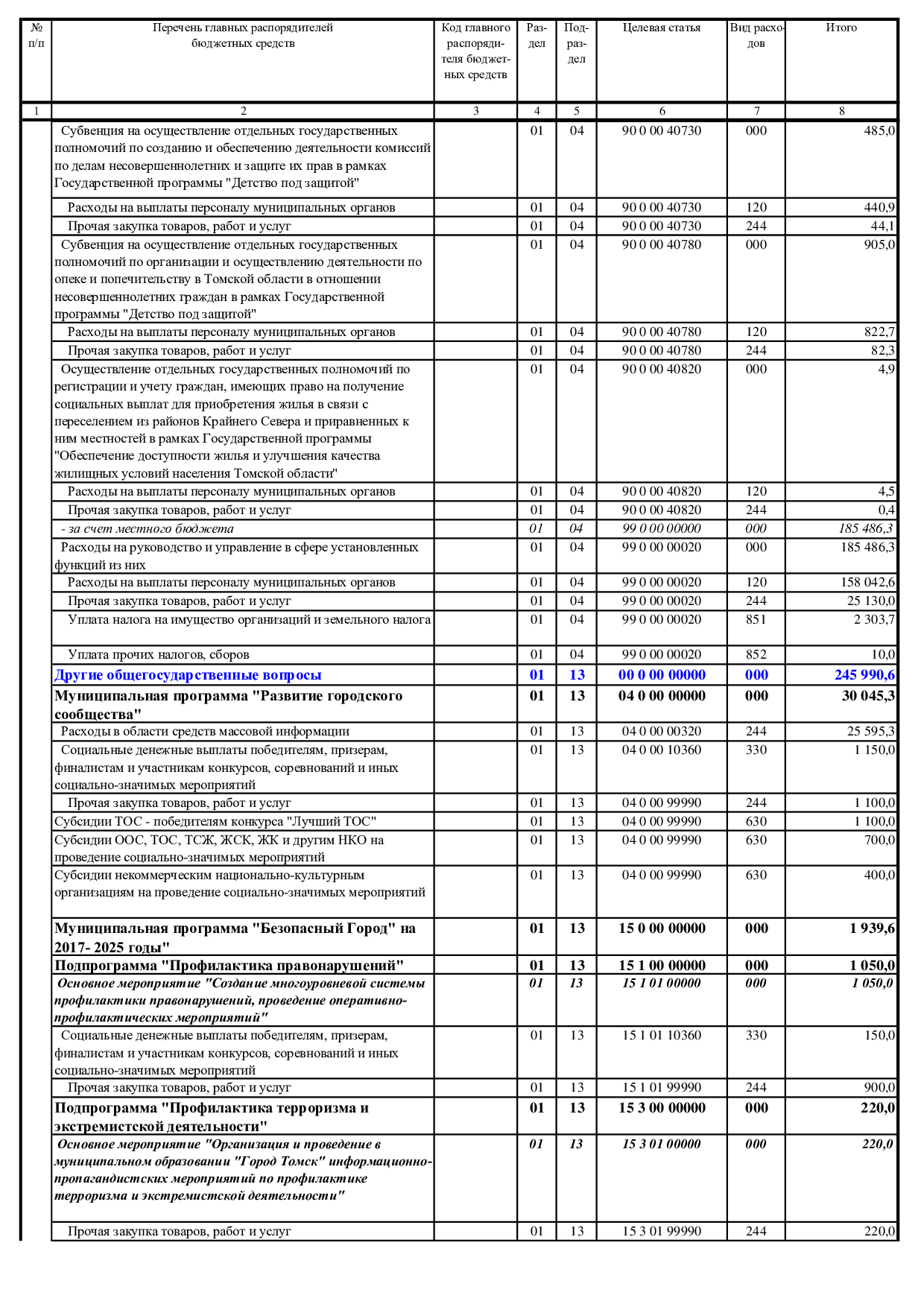 | № п/п | Перечень главных распорядителей бюджетных средств | Код главного распорядителя бюджетных средств | Раздел | Подраздел | Целевая статья | Вид расходов | Итого |
|---|---|---|---|---|---|---|---|
| 1 | 2 | 3 | 4 | 5 | 6 | 7 | 8 |
| | Субвенция на осуществление отдельных государственных полномочий по созданию и обеспечению деятельности комиссий по делам несовершеннолетних и защите их прав в рамках Государственной программы "Детство под защитой" | | 01 | 04 | 90 0 00 40730 | 000 | 485,0 |
| | Расходы на выплаты персоналу муниципальных органов | | 01 | 04 | 90 0 00 40730 | 120 | 440,9 |
| | Прочая закупка товаров, работ и услуг | | 01 | 04 | 90 0 00 40730 | 244 | 44,1 |
| | Субвенция на осуществление отдельных государственных полномочий по организации и осуществлению деятельности по опеке и попечительству в Томской области в отношении несовершеннолетних граждан в рамках Государственной программы "Детство под защитой" | | 01 | 04 | 90 0 00 40780 | 000 | 905,0 |
| | Расходы на выплаты персоналу муниципальных органов | | 01 | 04 | 90 0 00 40780 | 120 | 822,7 |
| | Прочая закупка товаров, работ и услуг | | 01 | 04 | 90 0 00 40780 | 244 | 82,3 |
| | Осуществление отдельных государственных полномочий по регистрации и учету граждан, имеющих право на получение социальных выплат для приобретения жилья в связи с переселением из районов Крайнего Севера и приравненных к ним местностей в рамках Государственной программы "Обеспечение доступности жилья и улучшения качества жилищных условий населения Томской области" | | 01 | 04 | 90 0 00 40820 | 000 | 4,9 |
| | Расходы на выплаты персоналу муниципальных органов | | 01 | 04 | 90 0 00 40820 | 120 | 4,5 |
| | Прочая закупка товаров, работ и услуг | | 01 | 04 | 90 0 00 40820 | 244 | 0,4 |
| | - за счет местного бюджета | | 01 | 04 | 99 0 00 00000 | 000 | 185 486,3 |
| | Расходы на руководство и управление в сфере установленных функций из них | | 01 | 04 | 99 0 00 00020 | 000 | 185 486,3 |
| | Расходы на выплаты персоналу муниципальных органов | | 01 | 04 | 99 0 00 00020 | 120 | 158 042,6 |
| | Прочая закупка товаров, работ и услуг | | 01 | 04 | 99 0 00 00020 | 244 | 25 130,0 |
| | Уплата налога на имущество организаций и земельного налога | | 01 | 04 | 99 0 00 00020 | 851 | 2 303,7 |
| | Уплата прочих налогов, сборов | | 01 | 04 | 99 0 00 00020 | 852 | 10,0 |
| | Другие общегосударственные вопросы | | 01 | 13 | 00 0 00 00000 | 000 | 245 990,6 |
| | Муниципальная программа "Развитие городского сообщества" | | 01 | 13 | 04 0 00 00000 | 000 | 30 045,3 |
| | Расходы в области средств массовой информации | | 01 | 13 | 04 0 00 00320 | 244 | 25 595,3 |
| | Социальные денежные выплаты победителям, призерам, финалистам и участникам конкурсов, соревнований и иных социально-значимых мероприятий | | 01 | 13 | 04 0 00 10360 | 330 | 1 150,0 |
| | Прочая закупка товаров, работ и услуг | | 01 | 13 | 04 0 00 99990 | 244 | 1 100,0 |
| | Субсидии ТОС - победителям конкурса "Лучший ТОС" | | 01 | 13 | 04 0 00 99990 | 630 | 1 100,0 |
| | Субсидии ООС, ТОС, ТСЖ, ЖСК, ЖК и другим НКО на проведение социально-значимых мероприятий | | 01 | 13 | 04 0 00 99990 | 630 | 700,0 |
| | Субсидии некоммерческим национально-культурным организациям на проведение социально-значимых мероприятий | | 01 | 13 | 04 0 00 99990 | 630 | 400,0 |
| | Муниципальная программа "Безопасный Город" на 2017- 2025 годы" | | 01 | 13 | 15 0 00 00000 | 000 | 1 939,6 |
| | Подпрограмма "Профилактика правонарушений" | | 01 | 13 | 15 1 00 00000 | 000 | 1 050,0 |
| | Основное мероприятие "Создание многоуровневой системы профилактики правонарушений, проведение оперативно-профилактических мероприятий" | | 01 | 13 | 15 1 01 00000 | 000 | 1 050,0 |
| | Социальные денежные выплаты победителям, призерам, финалистам и участникам конкурсов, соревнований и иных социально-значимых мероприятий | | 01 | 13 | 15 1 01 10360 | 330 | 150,0 |
| | Прочая закупка товаров, работ и услуг | | 01 | 13 | 15 1 01 99990 | 244 | 900,0 |
| | Подпрограмма "Профилактика терроризма и экстремистской деятельности" | | 01 | 13 | 15 3 00 00000 | 000 | 220,0 |
| | Основное мероприятие "Организация и проведение в муниципальном образовании "Город Томск" информационно-пропагандистских мероприятий по профилактике терроризма и экстремистской деятельности" | | 01 | 13 | 15 3 01 00000 | 000 | 220,0 |
| | Прочая закупка товаров, работ и услуг | | 01 | 13 | 15 3 01 99990 | 244 | 220,0 |